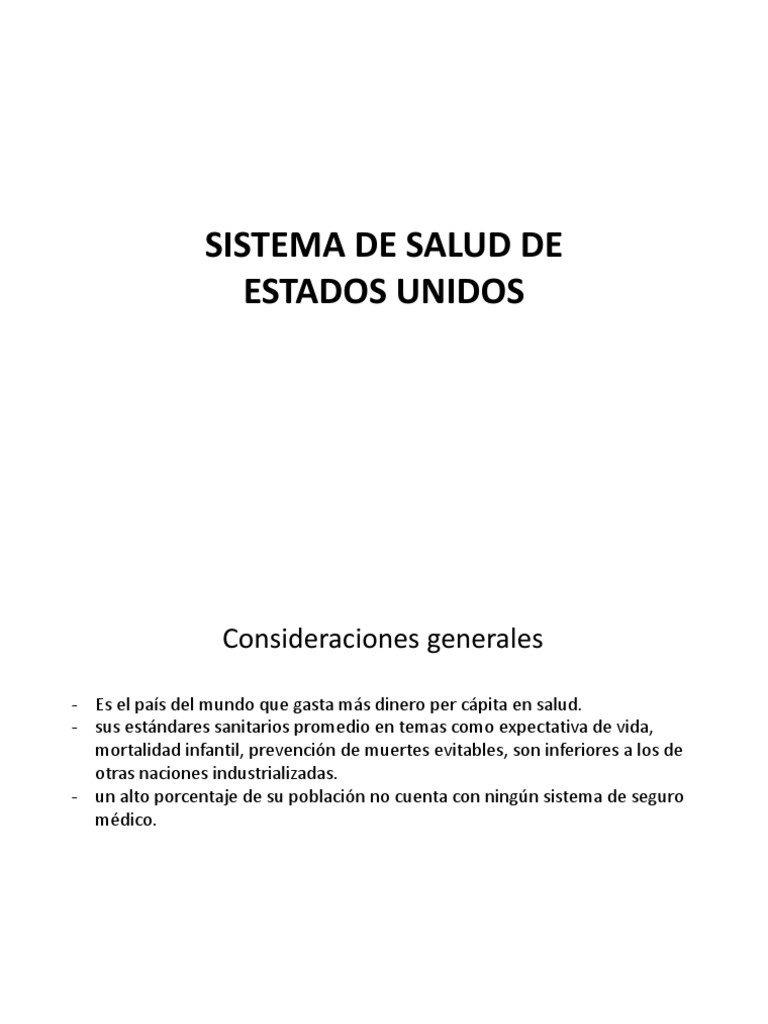 SISTEMA DE SALUD DE ESTADOS UNIDOS

Consideraciones generales

- Es el país del mundo que gasta más dinero per cápita en salud.
- sus estándares sanitarios promedio en temas como expectativa de vida, mortalidad infantil, prevención de muertes evitables, son inferiores a los de otras naciones industrializadas.
- un alto porcentaje de su población no cuenta con ningún sistema de seguro médico.